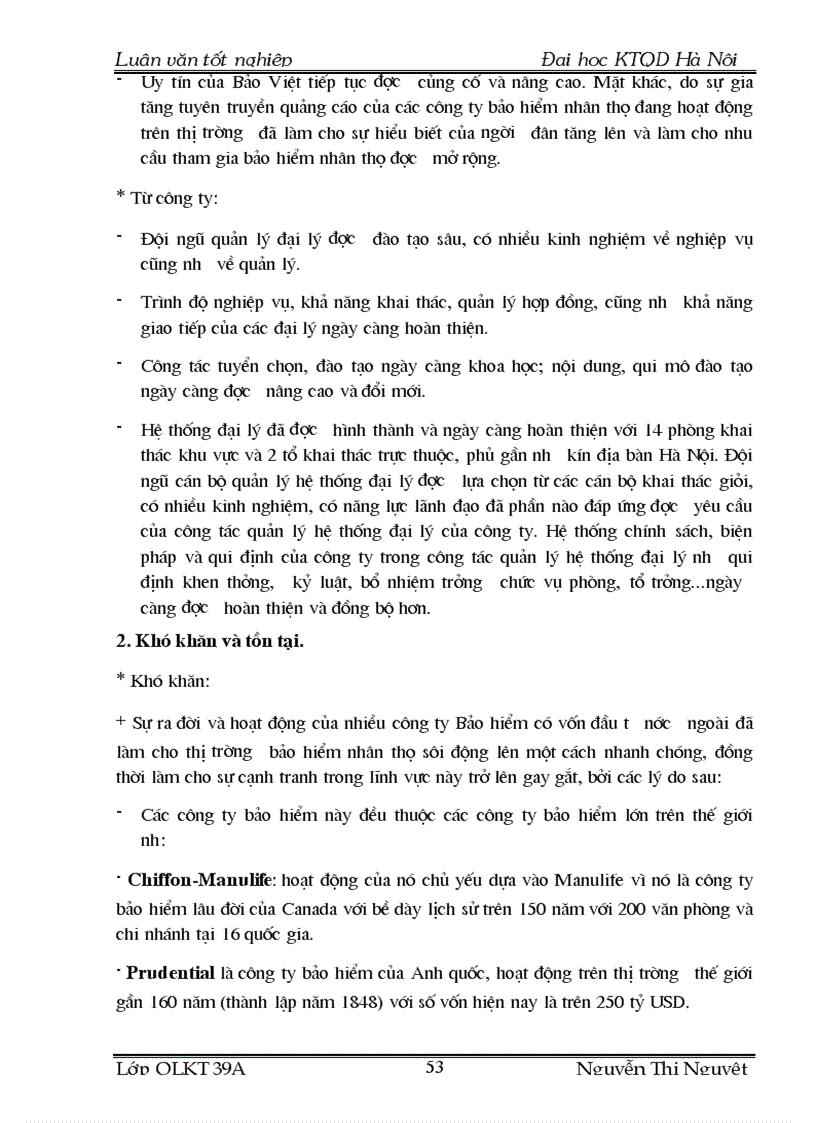 Luận văn tốt nghiệp Đại học KTQD Hà Nội

- Uy tín của Bảo Việt tiếp tục đợc củng cố và nâng cao. Mặt khác, do sự gia tăng tuyên truyền quảng cáo của các công ty bảo hiểm nhân thọ đang hoạt động trên thị trờng đã làm cho sự hiểu biết của ngời dân tăng lên và làm cho nhu cầu tham gia bảo hiểm nhân thọ đợc mở rộng.

* Từ công ty:

- Đội ngũ quản lý đại lý đợc đào tạo sâu, có nhiều kinh nghiệm về nghiệp vụ cũng nh về quản lý.

- Trình độ nghiệp vụ, khả năng khai thác, quản lý hợp đồng, cũng nh khả năng giao tiếp của các đại lý ngày càng hoàn thiện.

- Công tác tuyển chọn, đào tạo ngày càng khoa học; nội dung, qui mô đào tạo ngày càng đợc nâng cao và đổi mới.

- Hệ thống đại lý đã đợc hình thành và ngày càng hoàn thiện với 14 phòng khai thác khu vực và 2 tổ khai thác trực thuộc, phủ gần nh kín địa bàn Hà Nội. Đội ngũ cán bộ quản lý hệ thống đại lý đợc lựa chọn từ các cán bộ khai thác giỏi, có nhiều kinh nghiệm, có năng lực lãnh đạo đã phần nào đáp ứng đợc yêu cầu của công tác quản lý hệ thống đại lý của công ty. Hệ thống chính sách, biện pháp và qui định của công ty trong công tác quản lý hệ thống đại lý nh qui định khen thởng, kỷ luật, bổ nhiệm trởng chức vụ phòng, tổ trởng...ngày càng đợc hoàn thiện và đồng bộ hơn.

2. Khó khăn và tồn tại.

* Khó khăn:

+ Sự ra đời và hoạt động của nhiều công ty Bảo hiểm có vốn đầu t nớc ngoài đã làm cho thị trờng bảo hiểm nhân thọ sôi động lên một cách nhanh chóng, đồng thời làm cho sự cạnh tranh trong lĩnh vực này trở lên gay gắt, bởi các lý do sau:

- Các công ty bảo hiểm này đều thuộc các công ty bảo hiểm lớn trên thế giới nh:

· Chiffon-Manulife: hoạt động của nó chủ yếu dựa vào Manulife vì nó là công ty bảo hiểm lâu đời của Canada với bề dày lịch sử trên 150 năm với 200 văn phòng và chi nhánh tại 16 quốc gia.

· Prudential là công ty bảo hiểm của Anh quốc, hoạt động trên thị trờng thế giới gần 160 năm (thành lập năm 1848) với số vốn hiện nay là trên 250 tỷ USD.

Lớp QLKT 39A 53 Nguyễn Thị Nguyệt